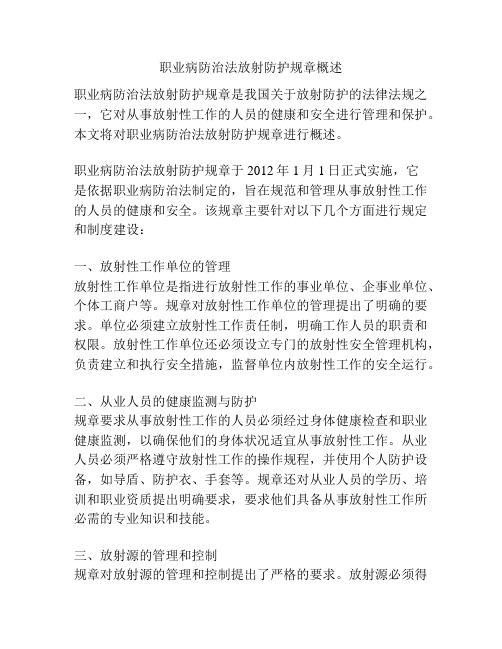 职业病防治法放射防护规章概述

职业病防治法放射防护规章是我国关于放射防护的法律法规之一，它对从事放射性工作的人员的健康和安全进行管理和保护。本文将对职业病防治法放射防护规章进行概述。

职业病防治法放射防护规章于 2012 年 1 月 1 日正式实施，它是依据职业病防治法制定的，旨在规范和管理从事放射性工作的人员的健康和安全。该规章主要针对以下几个方面进行规定和制度建设：

一、放射性工作单位的管理
放射性工作单位是指进行放射性工作的事业单位、企事业单位、个体工商户等。规章对放射性工作单位的管理提出了明确的要求。单位必须建立放射性工作责任制，明确工作人员的职责和权限。放射性工作单位还必须设立专门的放射性安全管理机构，负责建立和执行安全措施，监督单位内放射性工作的安全运行。

二、从业人员的健康监测与防护
规章要求从事放射性工作的人员必须经过身体健康检查和职业健康监测，以确保他们的身体状况适宜从事放射性工作。从业人员必须严格遵守放射性工作的操作规程，并使用个人防护设备，如导盾、防护衣、手套等。规章还对从业人员的学历、培训和职业资质提出明确要求，要求他们具备从事放射性工作所必需的专业知识和技能。

三、放射源的管理和控制
规章对放射源的管理和控制提出了严格的要求。放射源必须得